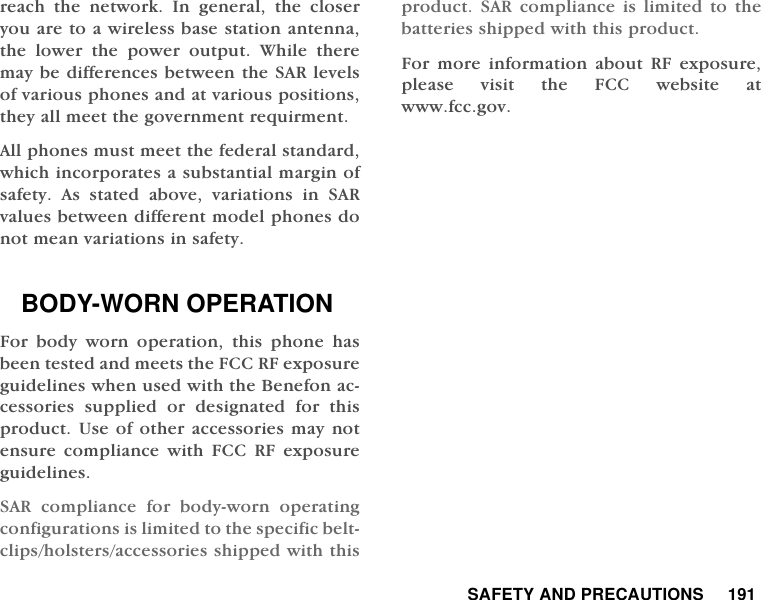 reach the network. In general, the closer you are to a wireless base station antenna, the lower the power output. While there may be differences between the SAR levels of various phones and at various positions, they all meet the government requirment.

All phones must meet the federal standard, which incorporates a substantial margin of safety. As stated above, variations in SAR values between different model phones do not mean variations in safety.

BODY-WORN OPERATION

For body worn operation, this phone has been tested and meets the FCC RF exposure guidelines when used with the Benefon accessories supplied or designated for this product. Use of other accessories may not ensure compliance with FCC RF exposure guidelines.

SAR compliance for body-worn operating configurations is limited to the specific belt-clips/holsters/accessories shipped with this product. SAR compliance is limited to the batteries shipped with this product.

For more information about RF exposure, please visit the FCC website at www.fcc.gov.

SAFETY AND PRECAUTIONS 191